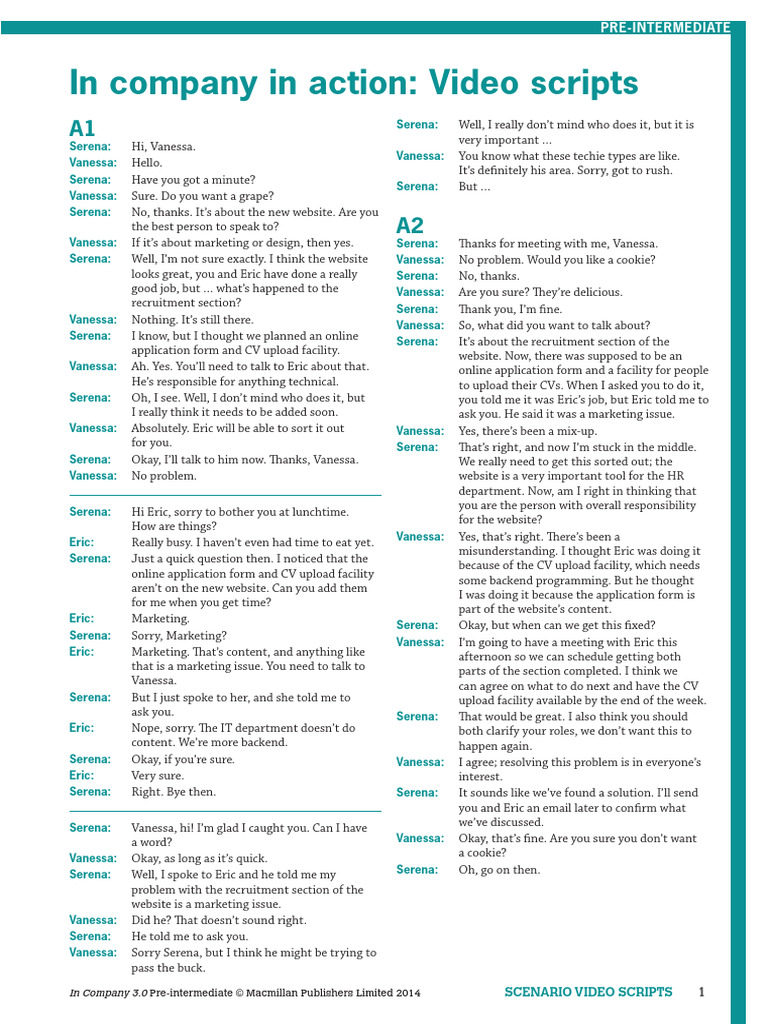 PRE-INTERMEDIATE

In company in action: Video scripts

A1

Serena: Hi, Vanessa.
Vanessa: Hello.
Serena: Have you got a minute?
Vanessa: Sure. Do you want a grape?
Serena: No, thanks. It's about the new website. Are you the best person to speak to?
Vanessa: If it's about marketing or design, then yes.
Serena: Well, I'm not sure exactly. I think the website looks great, you and Eric have done a really good job, but … what's happened to the recruitment section?
Vanessa: Nothing. It's still there.
Serena: I know, but I thought we planned an online application form and CV upload facility.
Vanessa: Ah. Yes. You'll need to talk to Eric about that. He's responsible for anything technical.
Serena: Oh, I see. Well, I don't mind who does it, but I really think it needs to be added soon.
Vanessa: Absolutely. Eric will be able to sort it out for you.
Serena: Okay, I'll talk to him now. Thanks, Vanessa.
Vanessa: No problem.

Serena: Hi Eric, sorry to bother you at lunchtime. How are things?
Eric: Really busy. I haven't even had time to eat yet.
Serena: Just a quick question then. I noticed that the online application form and CV upload facility aren't on the new website. Can you add them for me when you get time?
Eric: Marketing.
Serena: Sorry, Marketing?
Eric: Marketing. That's content, and anything like that is a marketing issue. You need to talk to Vanessa.
Serena: But I just spoke to her, and she told me to ask you.
Eric: Nope, sorry. The IT department doesn't do content. We're more backend.
Serena: Okay, if you're sure.
Eric: Very sure.
Serena: Right. Bye then.

Serena: Vanessa, hi! I'm glad I caught you. Can I have a word?
Vanessa: Okay, as long as it's quick.
Serena: Well, I spoke to Eric and he told me my problem with the recruitment section of the website is a marketing issue.
Vanessa: Did he? That doesn't sound right.
Serena: He told me to ask you.
Vanessa: Sorry Serena, but I think he might be trying to pass the buck.
Serena: Well, I really don't mind who does it, but it is very important …
Vanessa: You know what these techie types are like. It's definitely his area. Sorry, got to rush.
Serena: But …

A2

Serena: Thanks for meeting with me, Vanessa.
Vanessa: No problem. Would you like a cookie?
Serena: No, thanks.
Vanessa: Are you sure? They're delicious.
Serena: Thank you, I'm fine.
Vanessa: So, what did you want to talk about?
Serena: It's about the recruitment section of the website. Now, there was supposed to be an online application form and a facility for people to upload their CVs. When I asked you to do it, you told me it was Eric's job, but Eric told me to ask you. He said it was a marketing issue.
Vanessa: Yes, there's been a mix-up.
Serena: That's right, and now I'm stuck in the middle. We really need to get this sorted out; the website is a very important tool for the HR department. Now, am I right in thinking that you are the person with overall responsibility for the website?
Vanessa: Yes, that's right. There's been a misunderstanding. I thought Eric was doing it because of the CV upload facility, which needs some backend programming. But he thought I was doing it because the application form is part of the website's content.
Serena: Okay, but when can we get this fixed?
Vanessa: I'm going to have a meeting with Eric this afternoon so we can schedule getting both parts of the section completed. I think we can agree on what to do next and have the CV upload facility available by the end of the week.
Serena: That would be great. I also think you should both clarify your roles, we don't want this to happen again.
Vanessa: I agree; resolving this problem is in everyone's interest.
Serena: It sounds like we've found a solution. I'll send you and Eric an email later to confirm what we've discussed.
Vanessa: Okay, that's fine. Are you sure you don't want a cookie?
Serena: Oh, go on then.

In Company 3.0 Pre-intermediate © Macmillan Publishers Limited 2014 SCENARIO VIDEO SCRIPTS 1